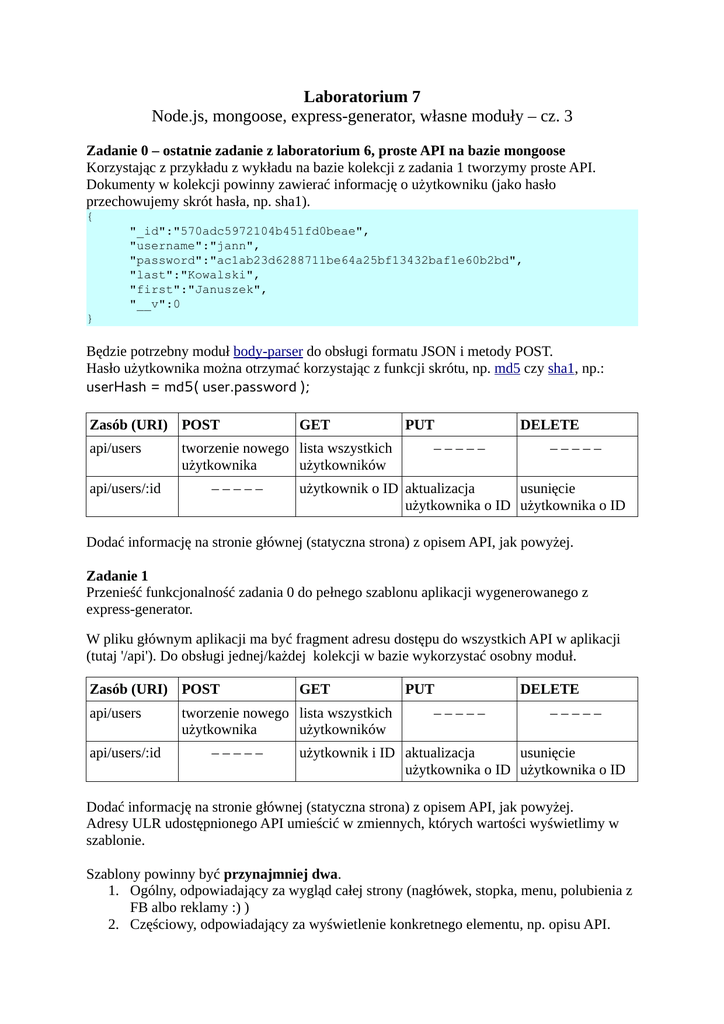 Laboratorium 7
Node.js, mongoose, express-generator, własne moduły – cz. 3

Zadanie 0 – ostatnie zadanie z laboratorium 6, proste API na bazie mongoose
Korzystając z przykładu z wykładu na bazie kolekcji z zadania 1 tworzymy proste API. Dokumenty w kolekcji powinny zawierać informację o użytkowniku (jako hasło przechowujemy skrót hasła, np. sha1).

{
"_id":"570adc5972104b451fd0beae",
"username":"jann",
"password":"ac1ab23d6288711be64a25bf13432baf1e60b2bd",
"last":"Kowalski",
"first":"Januszek",
"__v":0
}

Będzie potrzebny moduł body-parser do obsługi formatu JSON i metody POST.
Hasło użytkownika można otrzymać korzystając z funkcji skrótu, np. md5 czy sha1, np.:
userHash = md5( user.password );

| Zasób (URI) | POST | GET | PUT | DELETE |
|---|---|---|---|---|
| api/users | tworzenie nowego użytkownika | lista wszystkich użytkowników | – – – – – | – – – – – |
| api/users/:id | – – – – – | użytkownik o ID | aktualizacja użytkownika o ID | usunięcie użytkownika o ID |

Dodać informację na stronie głównej (statyczna strona) z opisem API, jak powyżej.

Zadanie 1
Przenieść funkcjonalność zadania 0 do pełnego szablonu aplikacji wygenerowanego z express-generator.

W pliku głównym aplikacji ma być fragment adresu dostępu do wszystkich API w aplikacji (tutaj '/api'). Do obsługi jednej/każdej kolekcji w bazie wykorzystać osobny moduł.

| Zasób (URI) | POST | GET | PUT | DELETE |
|---|---|---|---|---|
| api/users | tworzenie nowego użytkownika | lista wszystkich użytkowników | – – – – – | – – – – – |
| api/users/:id | – – – – – | użytkownik i ID | aktualizacja użytkownika o ID | usunięcie użytkownika o ID |

Dodać informację na stronie głównej (statyczna strona) z opisem API, jak powyżej.
Adresy ULR udostępnionego API umieścić w zmiennych, których wartości wyświetlimy w szablonie.

Szablony powinny być przynajmniej dwa.
1. Ogólny, odpowiadający za wygląd całej strony (nagłówek, stopka, menu, polubienia z FB albo reklamy :) )
2. Częściowy, odpowiadający za wyświetlenie konkretnego elementu, np. opisu API.